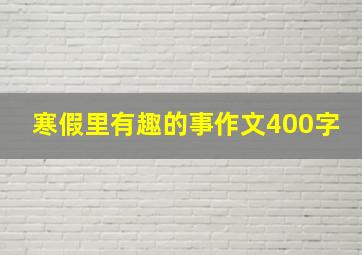 寒假里有趣的事作文400字